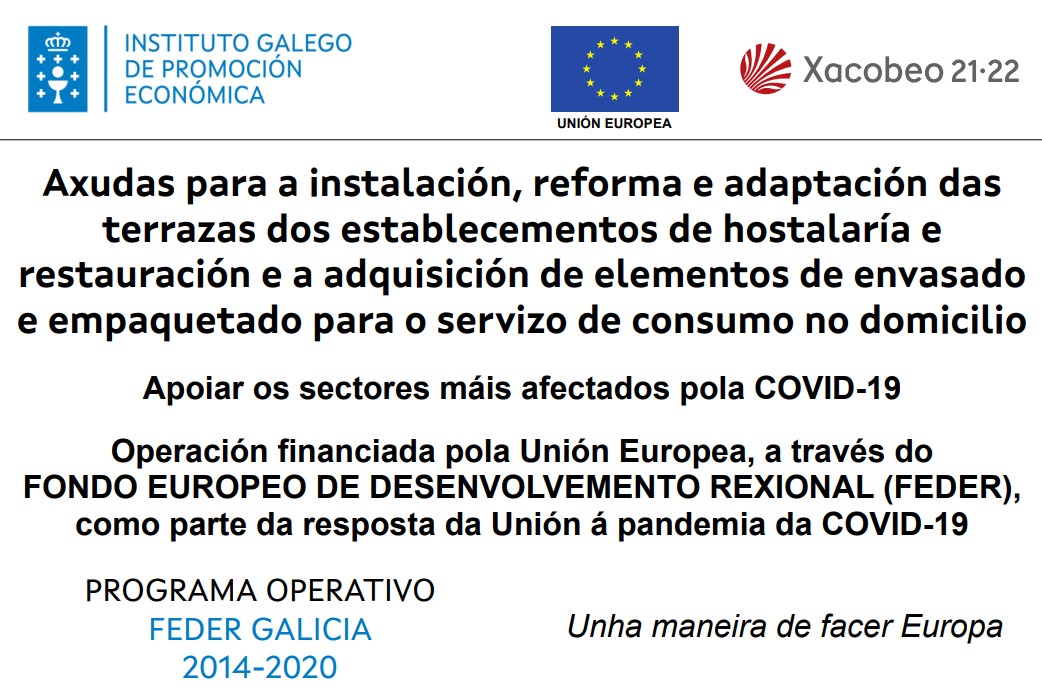 INSTITUTO GALEGO
DE PROMOCIÓN
ECONÓMICA

UNIÓN EUROPEA

Xacobeo 21·22

Axudas para a instalación, reforma e adaptación das terrazas dos establecementos de hostalaría e restauración e a adquisición de elementos de envasado e empaquetado para o servizo de consumo no domicilio

Apoiar os sectores máis afectados pola COVID-19

Operación financiada pola Unión Europea, a través do FONDO EUROPEO DE DESENVOLVEMENTO REXIONAL (FEDER), como parte da resposta da Unión á pandemia da COVID-19

PROGRAMA OPERATIVO
FEDER GALICIA
2014-2020

Unha maneira de facer Europa